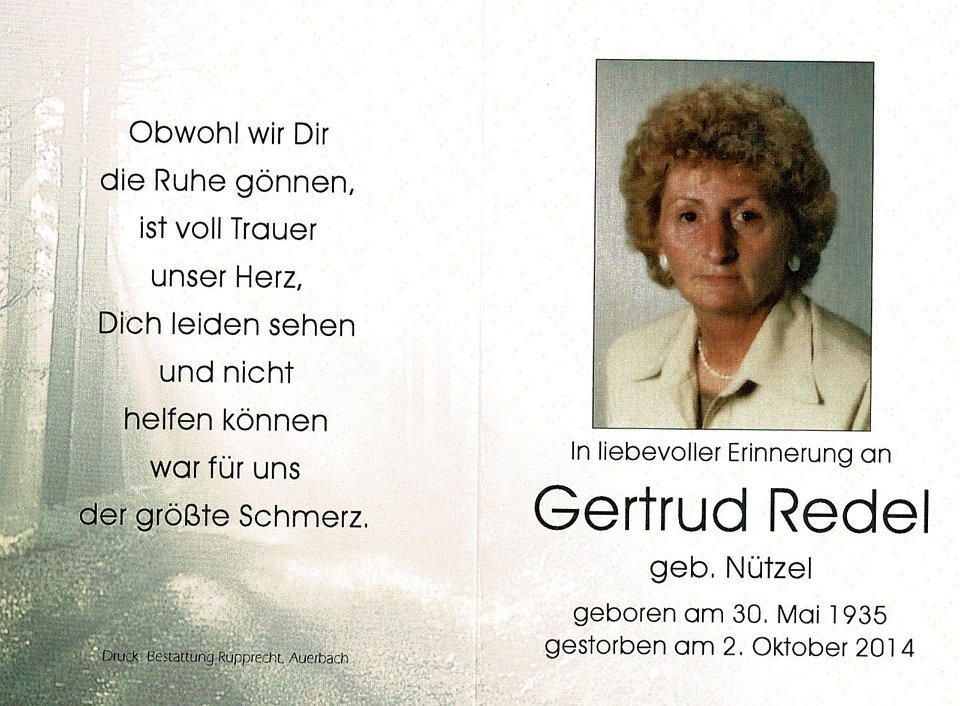 Obwohl wir Dir
die Ruhe gönnen,
ist voll Trauer
unser Herz,
Dich leiden sehen
und nicht
helfen können
war für uns
der größte Schmerz.

Druck: Bestattung Rupprecht, Auerbach

In liebevoller Erinnerung an

Gertrud Redel

geb. Nützel

geboren am 30. Mai 1935
gestorben am 2. Oktober 2014